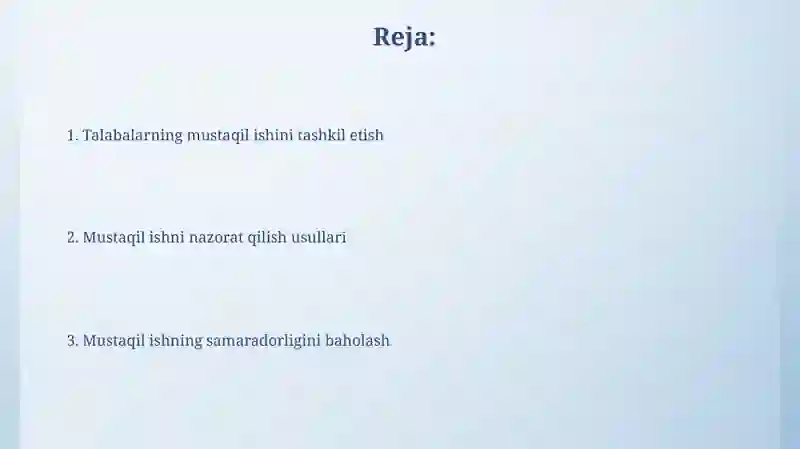 Reja:

1. Talabalarning mustaqil ishini tashkil etish

2. Mustaqil ishni nazorat qilish usullari

3. Mustaqil ishning samaradorligini baholash